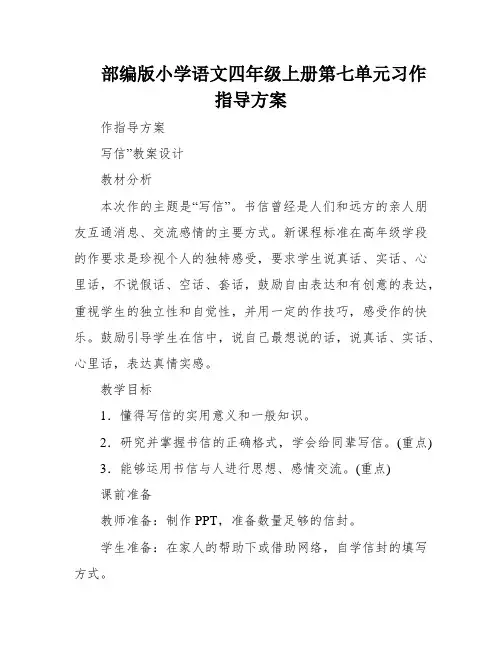 部编版小学语文四年级上册第七单元习作指导方案

作指导方案

写信”教案设计

教材分析

本次作的主题是“写信”。书信曾经是人们和远方的亲人朋友互通消息、交流感情的主要方式。新课程标准在高年级学段的作要求是珍视个人的独特感受，要求学生说真话、实话、心里话，不说假话、空话、套话，鼓励自由表达和有创意的表达，重视学生的独立性和自觉性，并用一定的作技巧，感受作的快乐。鼓励引导学生在信中，说自己最想说的话，说真话、实话、心里话，表达真情实感。

教学目标

1．懂得写信的实用意义和一般知识。

2．研究并掌握书信的正确格式，学会给同辈写信。(重点)

3．能够运用书信与人进行思想、感情交流。(重点)

课前准备

教师准备：制作 PPT，准备数量足够的信封。

学生准备：在家人的帮助下或借助网络，自学信封的填写方式。